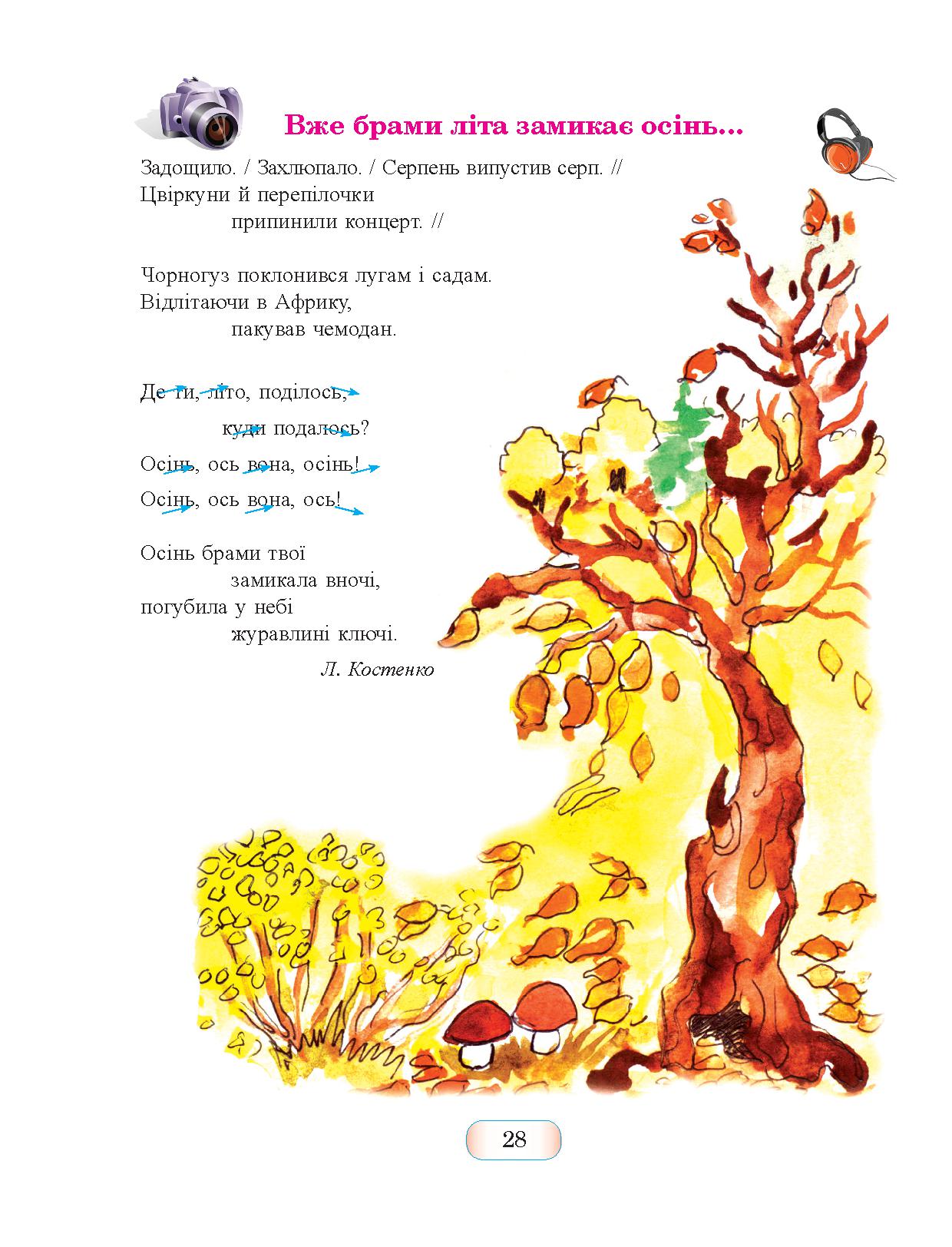 Вже брами літа замикає осінь...

Задощило. / Захлюпало. / Серпень випустив серп. //
Цвіркуни й перепілочки
припинили концерт. //

Чорногуз поклонився лугам і садам.
Відлітаючи в Африку,
пакував чемодан.

Де ти, літо, поділось,
куди подалось?
Осінь, ось вона, осінь!
Осінь, ось вона, ось!

Осінь брами твої
замикала вночі,
погубила у небі
журавлині ключі.

Л. Костенко

28